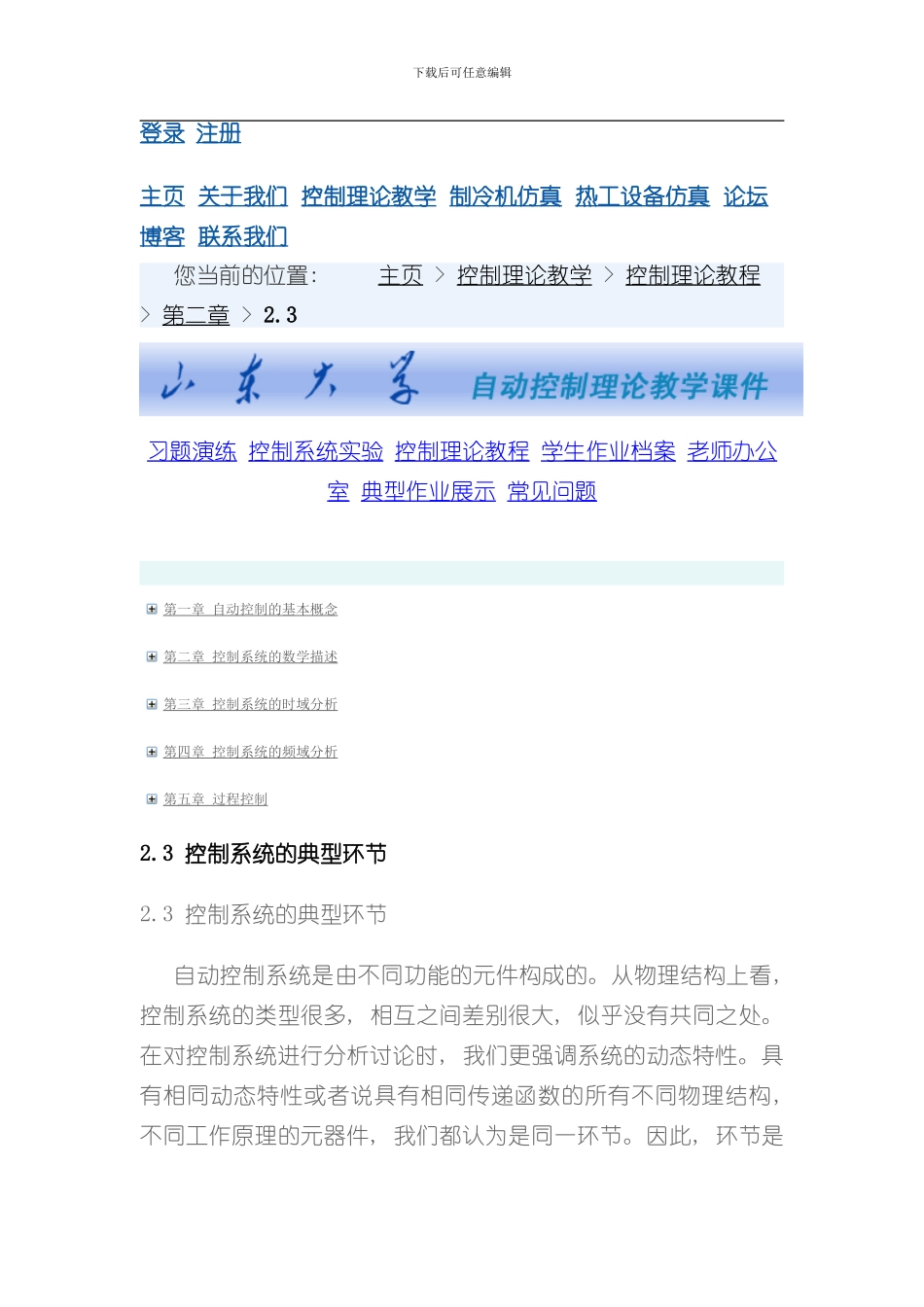 下载后可任意编辑

登录 注册

主页 关于我们 控制理论教学 制冷机仿真 热工设备仿真 论坛 博客 联系我们

您当前的位置: 主页 > 控制理论教学 > 控制理论教程 > 第二章 > 2.3

山东大学 自动控制理论教学课件

习题演练 控制系统实验 控制理论教程 学生作业档案 老师办公室 典型作业展示 常见问题

第一章 自动控制的基本概念

第二章 控制系统的数学描述

第三章 控制系统的时域分析

第四章 控制系统的频域分析

第五章 过程控制

2.3 控制系统的典型环节

2.3 控制系统的典型环节

自动控制系统是由不同功能的元件构成的。从物理结构上看，控制系统的类型很多，相互之间差别很大，似乎没有共同之处。在对控制系统进行分析讨论时，我们更强调系统的动态特性。具有相同动态特性或者说具有相同传递函数的所有不同物理结构，不同工作原理的元器件，我们都认为是同一环节。因此，环节是